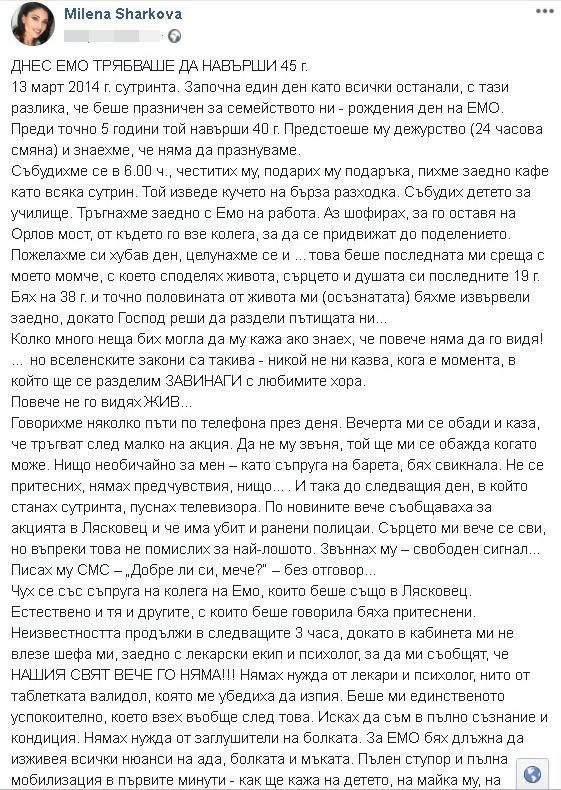 Milena Sharkova

ДНЕС ЕМО ТРЯБВАШЕ ДА НАВЪРШИ 45 г.
13 март 2014 г. сутринта. Започна един ден като всички останали, с тази разлика, че беше празничен за семейството ни - рождения ден на ЕМО. Преди точно 5 години той навърши 40 г. Предстоеше му дежурство (24 часова смяна) и знаехме, че няма да празнуваме.
Събудихме се в 6.00 ч., честитих му, подарих му подаръка, пихме заедно кафе като всяка сутрин. Той изведе кучето на бърза разходка. Събудих детето за училище. Тръгнахме заедно с Емо на работа. Аз шофирах, за го оставя на Орлов мост, от където го взе колега, за да се придвижат до поделението. Пожелахме си хубав ден, целунахме се и ... това беше последната ми среща с моето момче, с което споделях живота, сърцето и душата си последните 19 г. Бях на 38 г. и точно половината от живота ми (осъзнатата) бяхме извървели заедно, докато Господ реши да раздели пътищата ни...
Колко много неща бих могла да му кажа ако знаех, че повече няма да го видя! ... но вселенските закони са такива - никой не ни казва, кога е момента, в който ще се разделим ЗАВИНАГИ с любимите хора.
Повече не го видях ЖИВ...
Говорихме няколко пъти по телефона през деня. Вечерта ми се обади и каза, че тръгват след малко на акция. Да не му звъня, той ще ми се обажда когато може. Нищо необичайно за мен – като съпруга на барета, бях свикнала. Не се притесних, нямах предчувствия, нищо... . И така до следващия ден, в който станах сутринта, пуснах телевизора. По новините вече съобщаваха за акцията в Лясковец и че има убит и ранени полицаи. Сърцето ми вече се сви, но въпреки това не помислих за най-лошото. Звъннах му – свободен сигнал... Писах му СМС – „Добре ли си, мече?" – без отговор...
Чух се със съпруга на колега на Емо, които беше също в Лясковец. Естествено и тя и другите, с които беше говорила бяха притеснени. Неизвестността продължи в следващите 3 часа, докато в кабинета ми не влезе шефа ми, заедно с лекарски екип и психолог, за да ми съобщят, че НАШИЯ СВЯТ ВЕЧЕ ГО НЯМА!!! Нямах нужда от лекари и психолог, нито от таблетката валидол, която ме убедиха да изпия. Беше ми единственото успокоително, което взех въобще след това. Исках да съм в пълно съзнание и кондиция. Нямах нужда от заглушители на болката. За ЕМО бях длъжна да изживея всички нюанси на ада, болката и мъката. Пълен ступор и пълна мобилизация в първите минути - как ще кажа на детето, на майка му, на